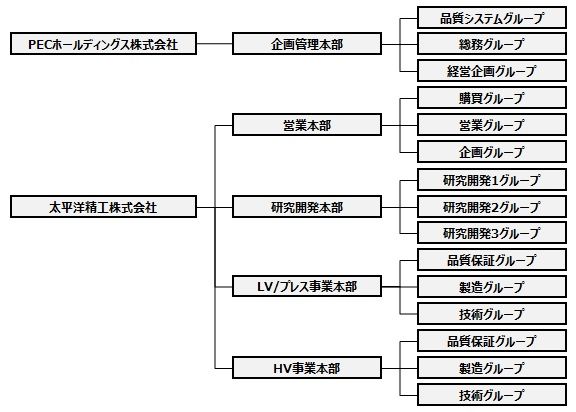 PECホールディングス株式会社

企画管理本部

品質システムグループ

総務グループ

経営企画グループ

太平洋精工株式会社

営業本部

購買グループ

営業グループ

企画グループ

研究開発本部

研究開発1グループ

研究開発2グループ

研究開発3グループ

LV/プレス事業本部

品質保証グループ

製造グループ

技術グループ

HV事業本部

品質保証グループ

製造グループ

技術グループ